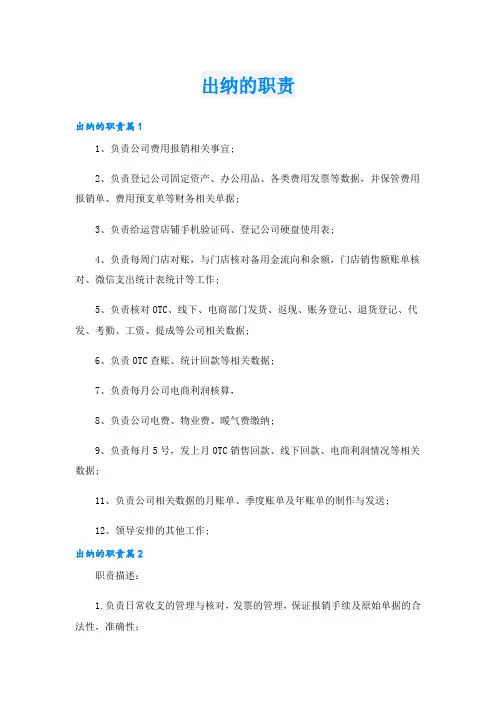 出纳的职责

出纳的职责篇1

1、负责公司费用报销相关事宜；

2、负责登记公司固定资产、办公用品、各类费用发票等数据，并保管费用报销单、费用预支单等财务相关单据；

3、负责给运营店铺手机验证码、登记公司硬盘使用表；

4、负责每周门店对账，与门店核对备用金流向和余额，门店销售额账单核对、微信支出统计表统计等工作；

5、负责核对OTC、线下、电商部门发货、返现、账务登记、退货登记、代发、考勤、工资、提成等公司相关数据；

6、负责OTC查账、统计回款等相关数据；

7、负责每月公司电商利润核算，

8、负责公司电费、物业费、暖气费缴纳；

9、负责每月5号，发上月OTC销售回款、线下回款、电商利润情况等相关数据；

11、负责公司相关数据的月账单、季度账单及年账单的制作与发送；

12、领导安排的其他工作；

出纳的职责篇2

职责描述：

1.负责日常收支的管理与核对，发票的管理，保证报销手续及原始单据的合法性、准确性；